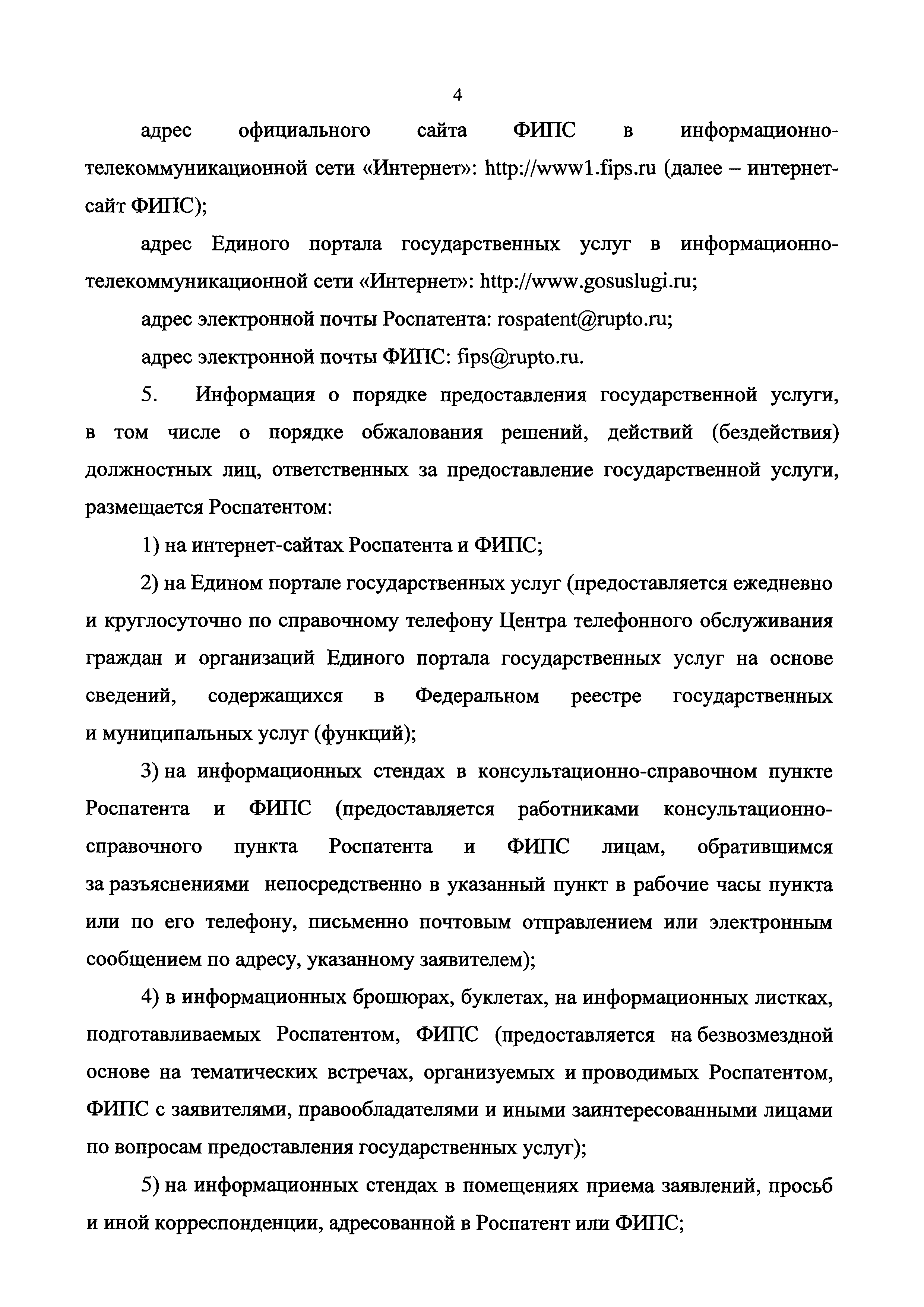 4

адрес официального сайта ФИПС в информационно-телекоммуникационной сети «Интернет»: http://www1.fips.ru (далее – интернет-сайт ФИПС);

адрес Единого портала государственных услуг в информационно-телекоммуникационной сети «Интернет»: http://www.gosuslugi.ru;

адрес электронной почты Роспатента: rospatent@rupto.ru;

адрес электронной почты ФИПС: fips@rupto.ru.

5. Информация о порядке предоставления государственной услуги, в том числе о порядке обжалования решений, действий (бездействия) должностных лиц, ответственных за предоставление государственной услуги, размещается Роспатентом:

1) на интернет-сайтах Роспатента и ФИПС;

2) на Едином портале государственных услуг (предоставляется ежедневно и круглосуточно по справочному телефону Центра телефонного обслуживания граждан и организаций Единого портала государственных услуг на основе сведений, содержащихся в Федеральном реестре государственных и муниципальных услуг (функций);

3) на информационных стендах в консультационно-справочном пункте Роспатента и ФИПС (предоставляется работниками консультационно-справочного пункта Роспатента и ФИПС лицам, обратившимся за разъяснениями непосредственно в указанный пункт в рабочие часы пункта или по его телефону, письменно почтовым отправлением или электронным сообщением по адресу, указанному заявителем);

4) в информационных брошюрах, буклетах, на информационных листках, подготавливаемых Роспатентом, ФИПС (предоставляется на безвозмездной основе на тематических встречах, организуемых и проводимых Роспатентом, ФИПС с заявителями, правообладателями и иными заинтересованными лицами по вопросам предоставления государственных услуг);

5) на информационных стендах в помещениях приема заявлений, просьб и иной корреспонденции, адресованной в Роспатент или ФИПС;